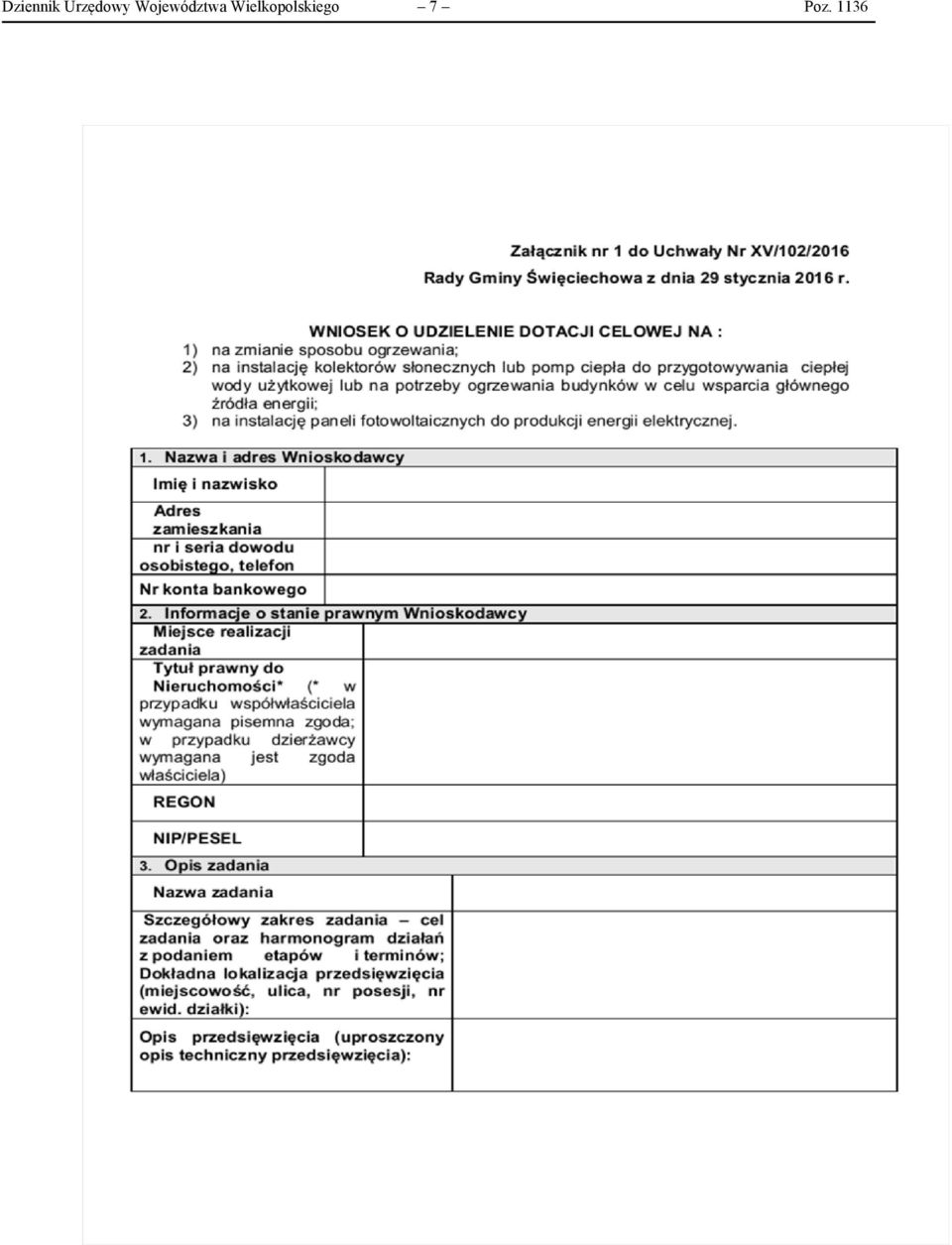 Dziennik Urzędowy Województwa Wielkopolskiego – 7 – Poz. 1136

Załącznik nr 1 do Uchwały Nr XV/102/2016
Rady Gminy Święciechowa z dnia 29 stycznia 2016 r.

WNIOSEK O UDZIELENIE DOTACJI CELOWEJ NA :
1) na zmianie sposobu ogrzewania;
2) na instalację kolektorów słonecznych lub pomp ciepła do przygotowywania ciepłej wody użytkowej lub na potrzeby ogrzewania budynków w celu wsparcia głównego źródła energii;
3) na instalację paneli fotowoltaicznych do produkcji energii elektrycznej.

| 1. Nazwa i adres Wnioskodawcy | |
|---|---|
| Imię i nazwisko | |
| Adres zamieszkania nr i seria dowodu osobistego, telefon | |
| Nr konta bankowego | |
| 2. Informacje o stanie prawnym Wnioskodawcy | |
| Miejsce realizacji zadania | |
| Tytuł prawny do Nieruchomości* (* w przypadku współwłaściciela wymagana pisemna zgoda; w przypadku dzierżawcy wymagana jest zgoda właściciela) | |
| REGON | |
| NIP/PESEL | |
| 3. Opis zadania | |
| Nazwa zadania | |
| Szczegółowy zakres zadania – cel zadania oraz harmonogram działań z podaniem etapów i terminów; Dokładna lokalizacja przedsięwzięcia (miejscowość, ulica, nr posesji, nr ewid. działki): | |
| Opis przedsięwzięcia (uproszczony opis techniczny przedsięwzięcia): | |